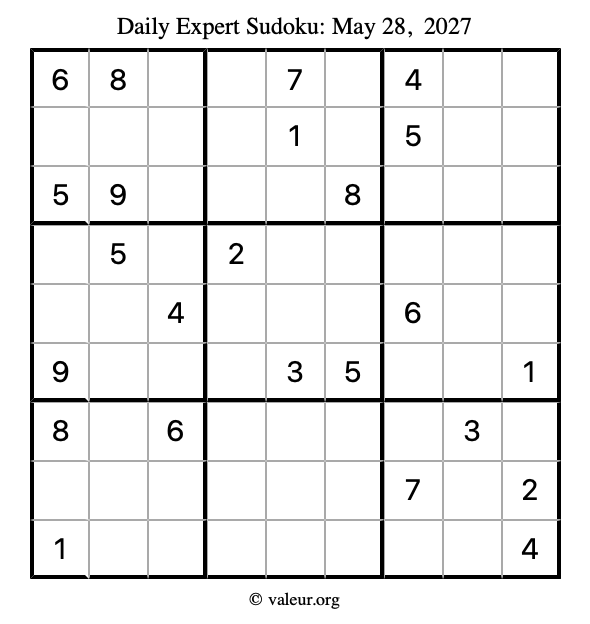 Daily Expert Sudoku: May 28, 2027

| 6 | 8 |  |  | 7 |  | 4 |  |  |
|---|---|---|---|---|---|---|---|---|
|  |  |  |  | 1 |  | 5 |  |  |
| 5 | 9 |  |  |  | 8 |  |  |  |
|  | 5 |  | 2 |  |  |  |  |  |
|  |  | 4 |  |  |  | 6 |  |  |
| 9 |  |  |  | 3 | 5 |  |  | 1 |
| 8 |  | 6 |  |  |  |  | 3 |  |
|  |  |  |  |  |  | 7 |  | 2 |
| 1 |  |  |  |  |  |  |  | 4 |

© valeur.org